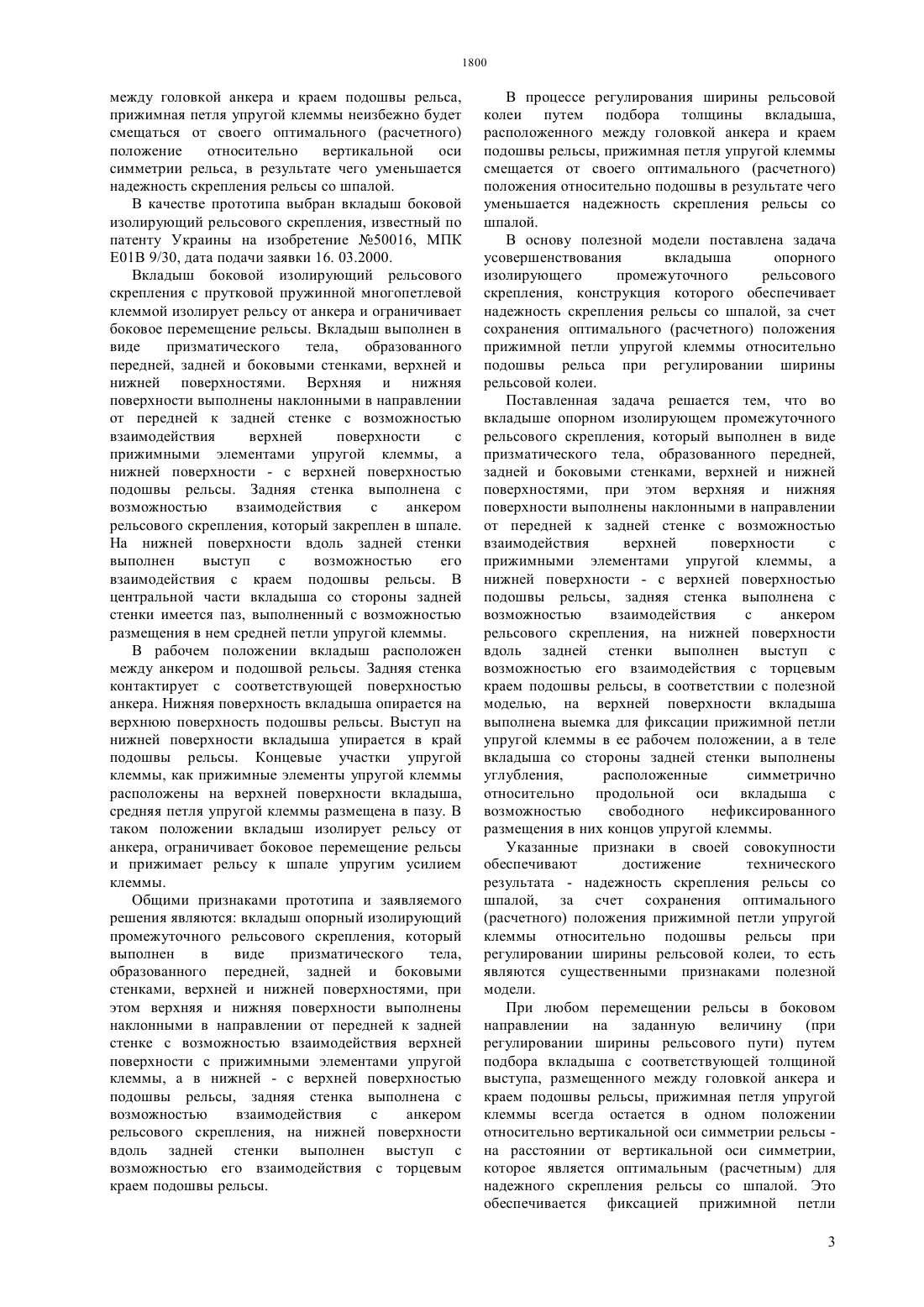 1800

между головкой анкера и краем подошвы рельса, прижимная петля упругой клеммы неизбежно будет смещаться от своего оптимального (расчетного) положение относительно вертикальной оси симметрии рельса, в результате чего уменьшается надежность скрепления рельсы со шпалой.

В качестве прототипа выбран вкладыш боковой изолирующий рельсового скрепления, известный по патенту Украины на изобретение №50016, МПК E01B 9/30, дата подачи заявки 16. 03.2000.

Вкладыш боковой изолирующий рельсового скрепления с прутковой пружинной многопетлевой клеммой изолирует рельсу от анкера и ограничивает боковое перемещение рельсы. Вкладыш выполнен в виде призматического тела, образованного передней, задней и боковыми стенками, верхней и нижней поверхностями. Верхняя и нижняя поверхности выполнены наклонными в направлении от передней к задней стенке с возможностью взаимодействия верхней поверхности с прижимными элементами упругой клеммы, а нижней поверхности - с верхней поверхностью подошвы рельсы. Задняя стенка выполнена с возможностью взаимодействия с анкером рельсового скрепления, который закреплен в шпале. На нижней поверхности вдоль задней стенки выполнен выступ с возможностью его взаимодействия с краем подошвы рельсы. В центральной части вкладыша со стороны задней стенки имеется паз, выполненный с возможностью размещения в нем средней петли упругой клеммы.

В рабочем положении вкладыш расположен между анкером и подошвой рельсы. Задняя стенка контактирует с соответствующей поверхностью анкера. Нижняя поверхность вкладыша опирается на верхнюю поверхность подошвы рельсы. Выступ на нижней поверхности вкладыша упирается в край подошвы рельсы. Концевые участки упругой клеммы, как прижимные элементы упругой клеммы расположены на верхней поверхности вкладыша, средняя петля упругой клеммы размещена в пазу. В таком положении вкладыш изолирует рельсу от анкера, ограничивает боковое перемещение рельсы и прижимает рельсу к шпале упругим усилием клеммы.

Общими признаками прототипа и заявляемого решения являются: вкладыш опорный изолирующий промежуточного рельсового скрепления, который выполнен в виде призматического тела, образованного передней, задней и боковыми стенками, верхней и нижней поверхностями, при этом верхняя и нижняя поверхности выполнены наклонными в направлении от передней к задней стенке с возможностью взаимодействия верхней поверхности с прижимными элементами упругой клеммы, а в нижней - с верхней поверхностью подошвы рельсы, задняя стенка выполнена с возможностью взаимодействия с анкером рельсового скрепления, на нижней поверхности вдоль задней стенки выполнен выступ с возможностью его взаимодействия с торцевым краем подошвы рельсы.

В процессе регулирования ширины рельсовой колеи путем подбора толщины вкладыша, расположенного между головкой анкера и краем подошвы рельсы, прижимная петля упругой клеммы смещается от своего оптимального (расчетного) положения относительно подошвы в результате чего уменьшается надежность скрепления рельсы со шпалой.

В основу полезной модели поставлена задача усовершенствования вкладыша опорного изолирующего промежуточного рельсового скрепления, конструкция которого обеспечивает надежность скрепления рельсы со шпалой, за счет сохранения оптимального (расчетного) положения прижимной петли упругой клеммы относительно подошвы рельса при регулировании ширины рельсовой колеи.

Поставленная задача решается тем, что во вкладыше опорном изолирующем промежуточного рельсового скрепления, который выполнен в виде призматического тела, образованного передней, задней и боковыми стенками, верхней и нижней поверхностями, при этом верхняя и нижняя поверхности выполнены наклонными в направлении от передней к задней стенке с возможностью взаимодействия верхней поверхности с прижимными элементами упругой клеммы, а нижней поверхности - с верхней поверхностью подошвы рельсы, задняя стенка выполнена с возможностью взаимодействия с анкером рельсового скрепления, на нижней поверхности вдоль задней стенки выполнен выступ с возможностью его взаимодействия с торцевым краем подошвы рельсы, в соответствии с полезной моделью, на верхней поверхности вкладыша выполнена выемка для фиксации прижимной петли упругой клеммы в ее рабочем положении, а в теле вкладыша со стороны задней стенки выполнены углубления, расположенные симметрично относительно продольной оси вкладыша с возможностью свободного нефиксированного размещения в них концов упругой клеммы.

Указанные признаки в своей совокупности обеспечивают достижение технического результата - надежность скрепления рельсы со шпалой, за счет сохранения оптимального (расчетного) положения прижимной петли упругой клеммы относительно подошвы рельсы при регулировании ширины рельсовой колеи, то есть являются существенными признаками полезной модели.

При любом перемещении рельсы в боковом направлении на заданную величину (при регулировании ширины рельсового пути) путем подбора вкладыша с соответствующей толщиной выступа, размещенного между головкой анкера и краем подошвы рельсы, прижимная петля упругой клеммы всегда остается в одном положении относительно вертикальной оси симметрии рельсы - на расстоянии от вертикальной оси симметрии, которое является оптимальным (расчетным) для надежного скрепления рельсы со шпалой. Это обеспечивается фиксацией прижимной петли

3